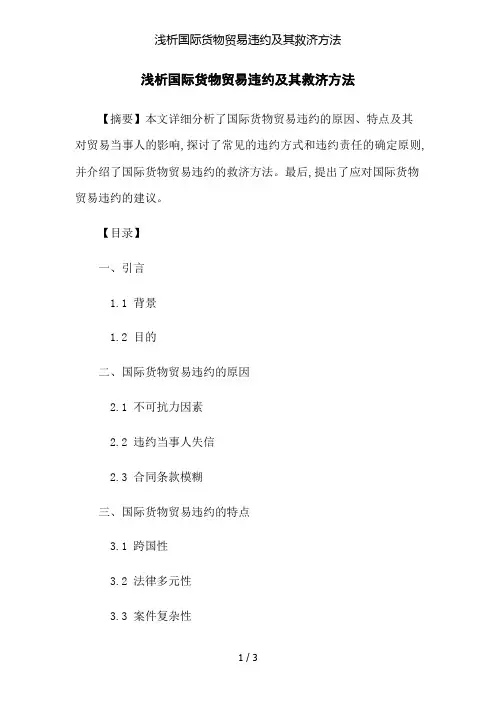 浅析国际货物贸易违约及其救济方法

浅析国际货物贸易违约及其救济方法

【摘要】本文详细分析了国际货物贸易违约的原因、特点及其对贸易当事人的影响,探讨了常见的违约方式和违约责任的确定原则,并介绍了国际货物贸易违约的救济方法。最后,提出了应对国际货物贸易违约的建议。

【目录】

一、引言

1.1 背景

1.2 目的

二、国际货物贸易违约的原因

2.1 不可抗力因素

2.2 违约当事人失信

2.3 合同条款模糊

三、国际货物贸易违约的特点

3.1 跨国性

3.2 法律多元性

3.3 案件复杂性

1 / 3